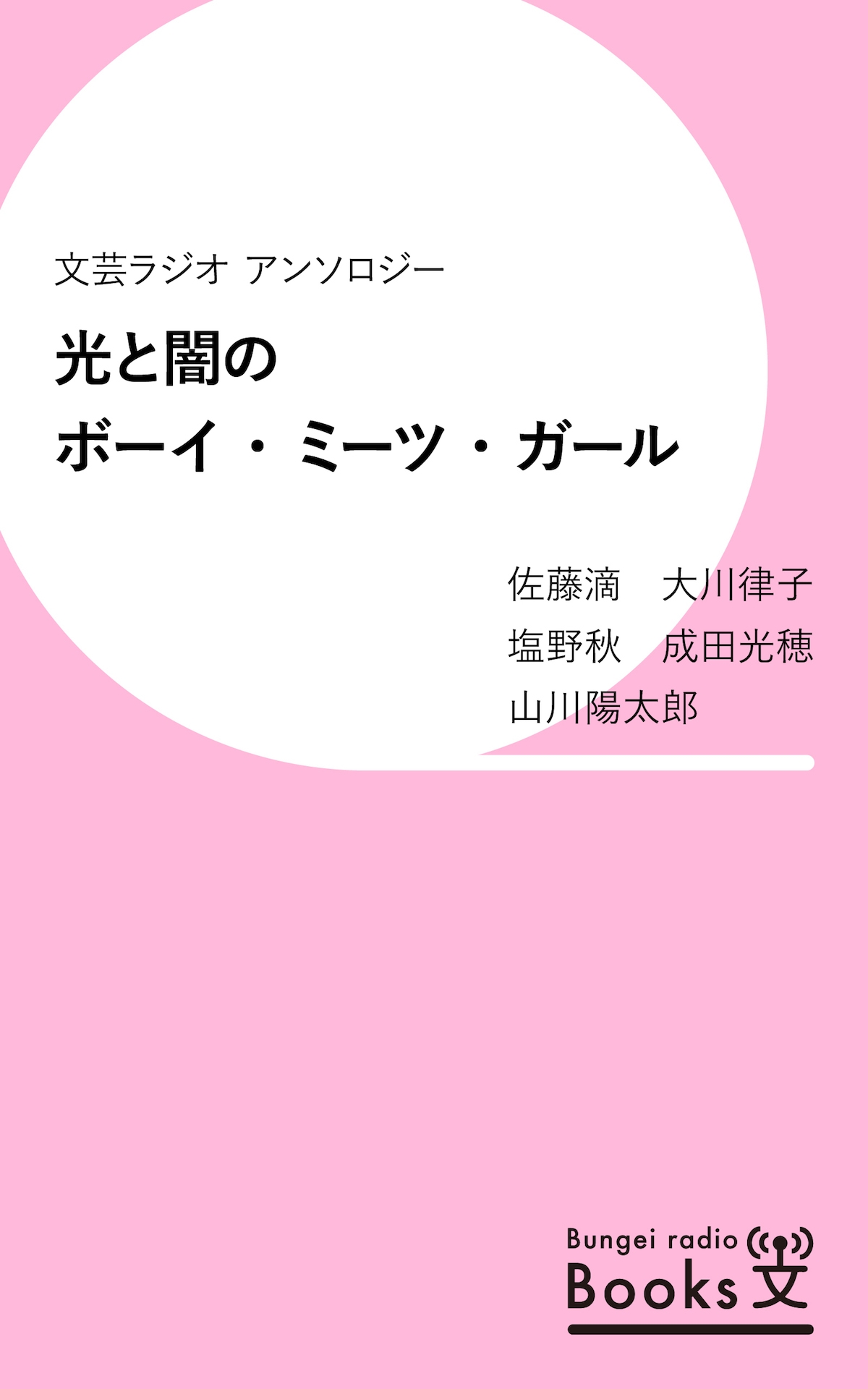 文芸ラジオ アンソロジー

光と闇の
ボーイ・ミーツ・ガール

佐藤滴　大川律子
塩野秋　成田光穂
山川陽太郎

Bungei radio
Books 文